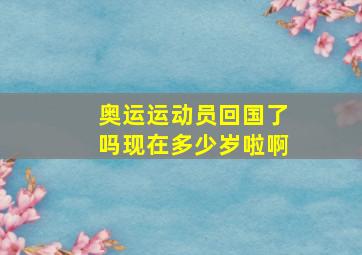 奥运运动员回国了吗现在多少岁啦啊